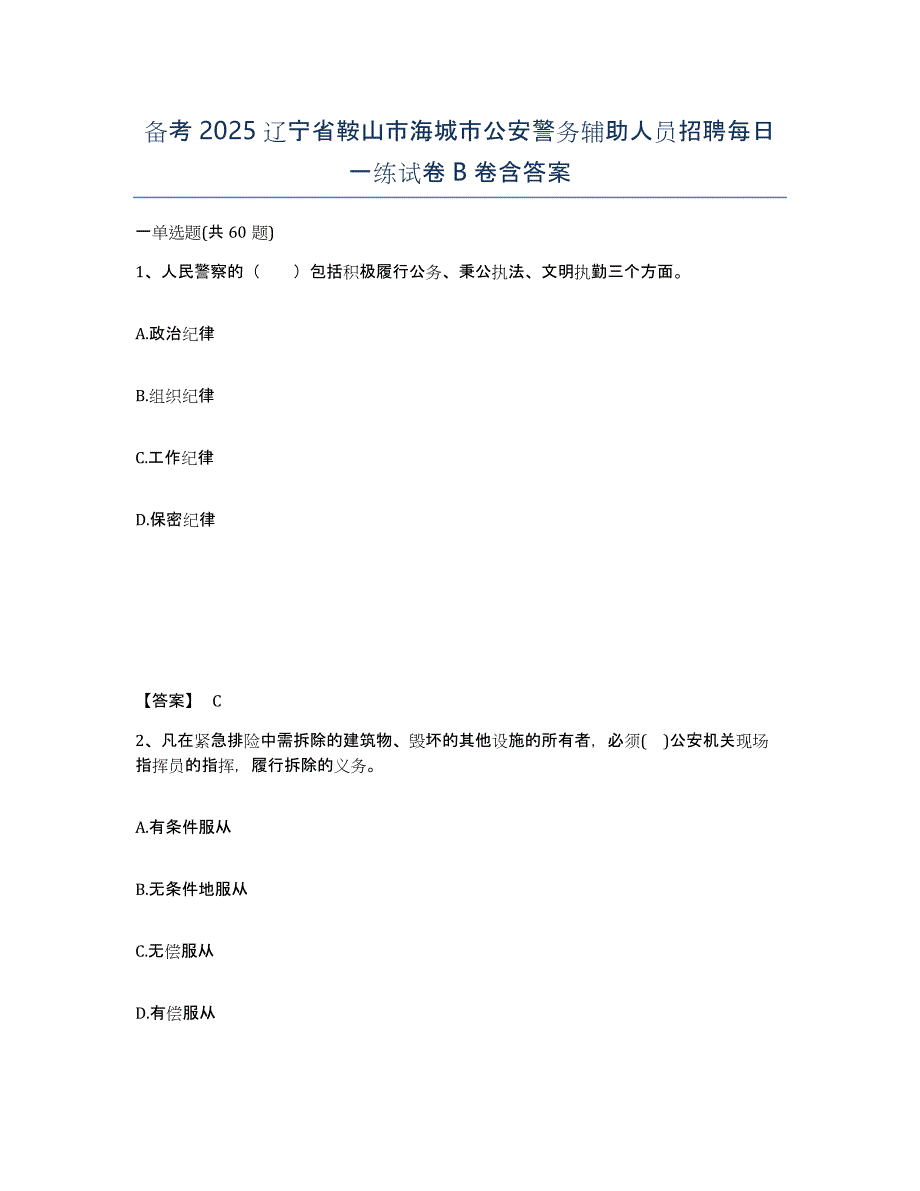 备考 2025 辽宁省鞍山市海城市公安警务辅助人员招聘每日一练试卷 B 卷含答案

一单选题(共 60 题)

1、人民警察的（　　）包括积极履行公务、秉公执法、文明执勤三个方面。

A.政治纪律

B.组织纪律

C.工作纪律

D.保密纪律

【答案】 C

2、凡在紧急排险中需拆除的建筑物、毁坏的其他设施的所有者，必须(　)公安机关现场指挥员的指挥，履行拆除的义务。

A.有条件服从

B.无条件地服从

C.无偿服从

D.有偿服从